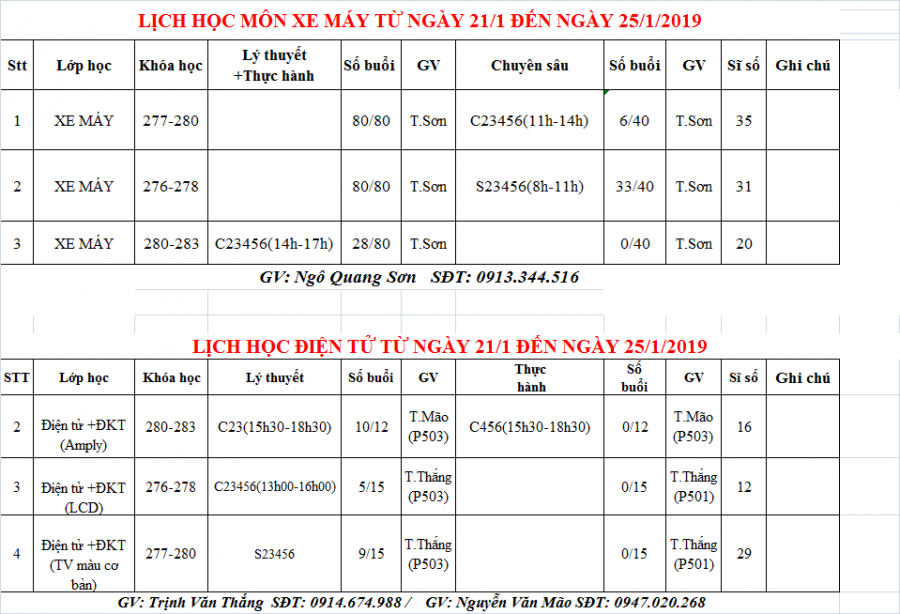 LỊCH HỌC MÔN XE MÁY TỪ NGÀY 21/1 ĐẾN NGÀY 25/1/2019

| Stt | Lớp học | Khóa học | Lý thuyết +Thực hành | Số buổi | GV | Chuyên sâu | Số buổi | GV | Sĩ số | Ghi chú |
|---|---|---|---|---|---|---|---|---|---|---|
| 1 | XE MÁY | 277-280 | | 80/80 | T.Sơn | C23456(11h-14h) | 6/40 | T.Sơn | 35 | |
| 2 | XE MÁY | 276-278 | | 80/80 | T.Sơn | S23456(8h-11h) | 33/40 | T.Sơn | 31 | |
| 3 | XE MÁY | 280-283 | C23456(14h-17h) | 28/80 | T.Sơn | | 0/40 | T.Sơn | 20 | |

GV: Ngô Quang Sơn SĐT: 0913.344.516

LỊCH HỌC ĐIỆN TỬ TỪ NGÀY 21/1 ĐẾN NGÀY 25/1/2019

| STT | Lớp học | Khóa học | Lý thuyết | Số buổi | GV | Thực hành | Số buổi | GV | Sĩ số | Ghi chú |
|---|---|---|---|---|---|---|---|---|---|---|
| 2 | Điện tử +ĐKT (Amply) | 280-283 | C23(15h30-18h30) | 10/12 | T.Mão (P503) | C456(15h30-18h30) | 0/12 | T.Mão (P503) | 16 | |
| 3 | Điện tử +ĐKT (LCD) | 276-278 | C23456(13h00-16h00) | 5/15 | T.Thắng (P503) | | 0/15 | T.Thắng (P501) | 12 | |
| 4 | Điện tử +ĐKT (TV màu cơ bản) | 277-280 | S23456 | 9/15 | T.Thắng (P503) | | 0/15 | T.Thắng (P501) | 29 | |

GV: Trịnh Văn Thắng SĐT: 0914.674.988 / GV: Nguyễn Văn Mão SĐT: 0947.020.268